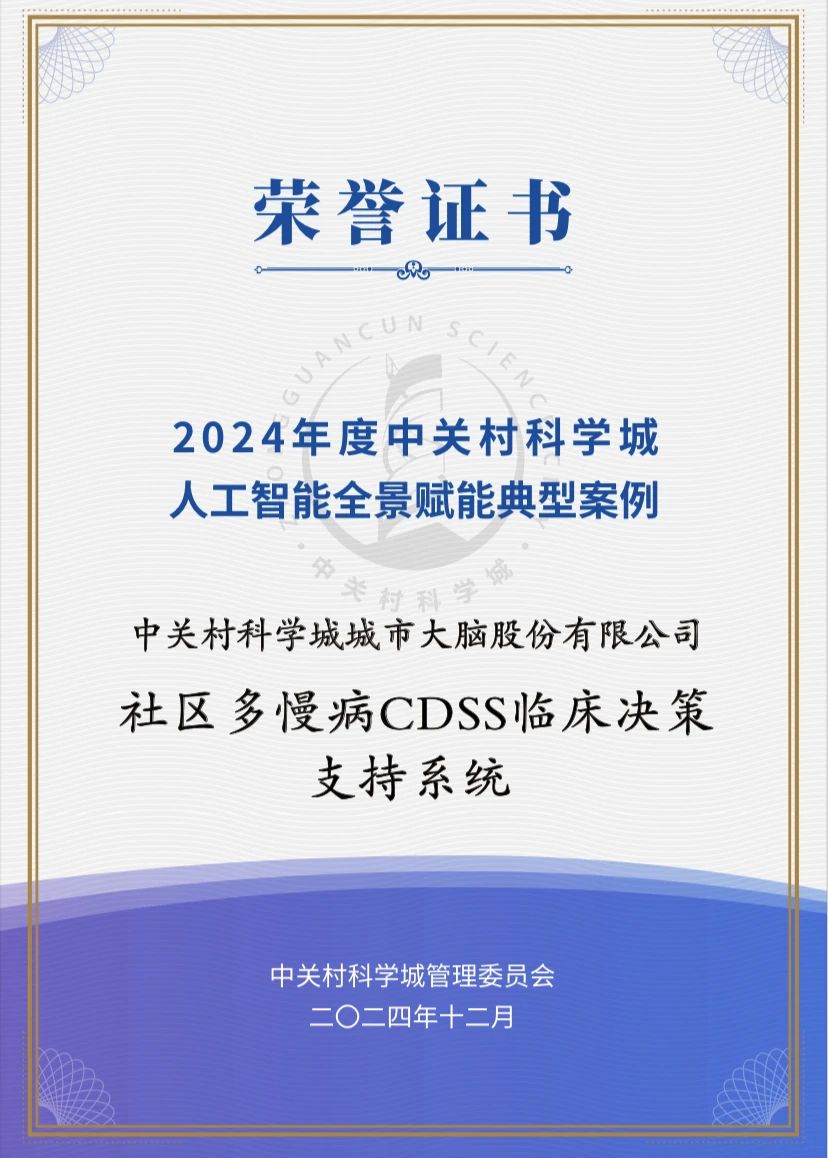 荣誉证书

2024年度中关村科学城
人工智能全景赋能典型案例

中关村科学城城市大脑股份有限公司

社区多慢病CDSS临床决策
支持系统

中关村科学城管理委员会
二〇二四年十二月

ZHONGGUANCUN SCIENCE CITY 中关村科学城